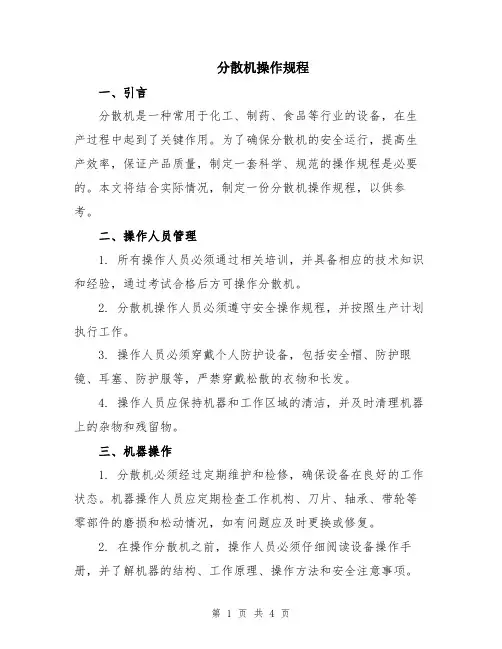 分散机操作规程

一、引言

分散机是一种常用于化工、制药、食品等行业的设备，在生产过程中起到了关键作用。为了确保分散机的安全运行，提高生产效率，保证产品质量，制定一套科学、规范的操作规程是必要的。本文将结合实际情况，制定一份分散机操作规程，以供参考。

二、操作人员管理

1. 所有操作人员必须通过相关培训，并具备相应的技术知识和经验，通过考试合格后方可操作分散机。

2. 分散机操作人员必须遵守安全操作规程，并按照生产计划执行工作。

3. 操作人员必须穿戴个人防护设备，包括安全帽、防护眼镜、耳塞、防护服等，严禁穿戴松散的衣物和长发。

4. 操作人员应保持机器和工作区域的清洁，并及时清理机器上的杂物和残留物。

三、机器操作

1. 分散机必须经过定期维护和检修，确保设备在良好的工作状态。机器操作人员应定期检查工作机构、刀片、轴承、带轮等零部件的磨损和松动情况，如有问题应及时更换或修复。

2. 在操作分散机之前，操作人员必须仔细阅读设备操作手册，并了解机器的结构、工作原理、操作方法和安全注意事项。

第 1 页 共 4 页